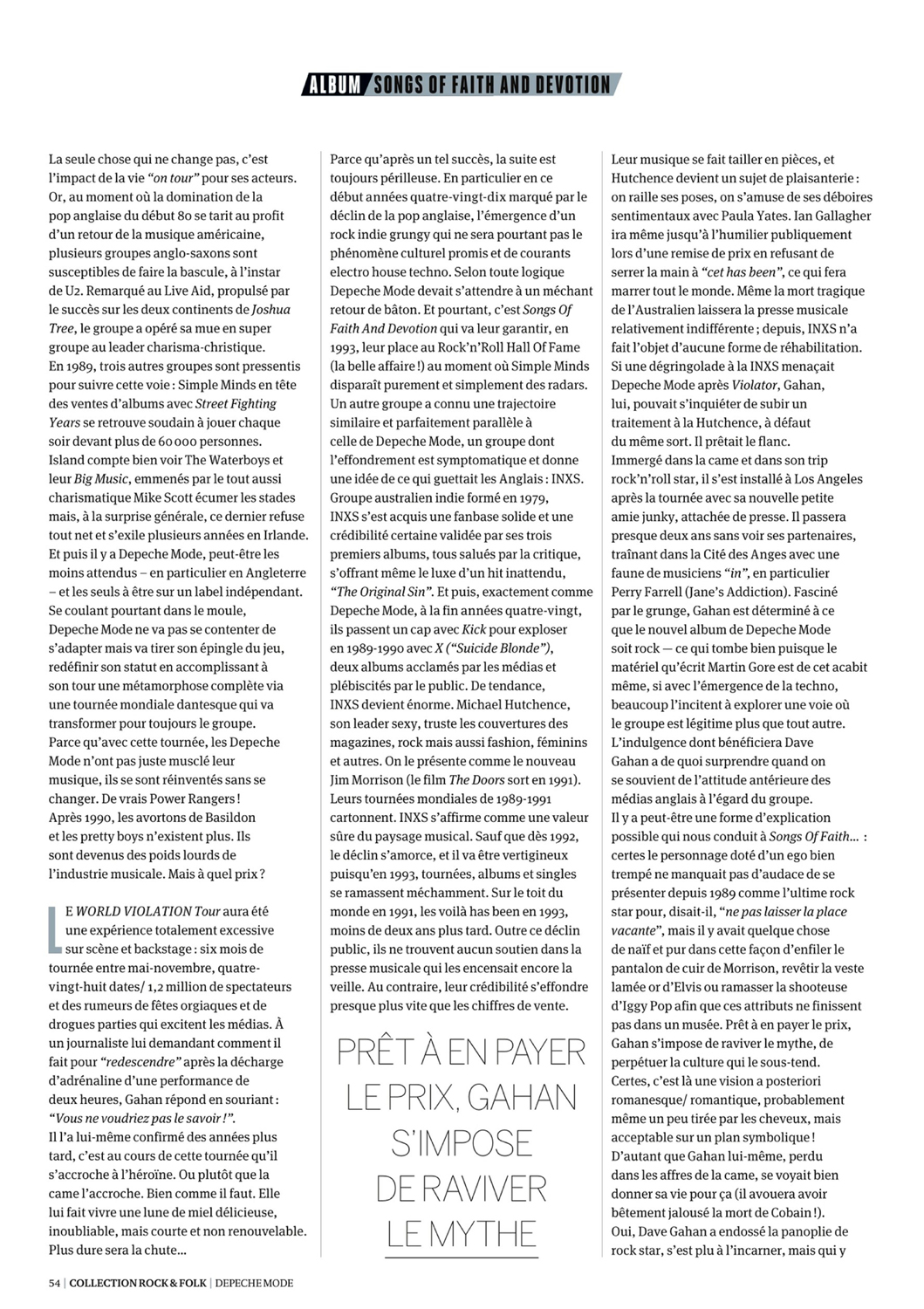 ALBUM SONGS OF FAITH AND DEVOTION

La seule chose qui ne change pas, c'est l'impact de la vie "on tour" pour ses acteurs. Or, au moment où la domination de la pop anglaise du début 80 se tarit au profit d'un retour de la musique américaine, plusieurs groupes anglo-saxons sont susceptibles de faire la bascule, à l'instar de U2. Remarqué au Live Aid, propulsé par le succès sur les deux continents de Joshua Tree, le groupe a opéré sa mue en super groupe au leader charisma-christique.
En 1989, trois autres groupes sont pressentis pour suivre cette voie : Simple Minds en tête des ventes d'albums avec Street Fighting Years se retrouve soudain à jouer chaque soir devant plus de 60 000 personnes. Island compte bien voir The Waterboys et leur Big Music, emmenés par le tout aussi charismatique Mike Scott écumer les stades mais, à la surprise générale, ce dernier refuse tout net et s'exile plusieurs années en Irlande. Et puis il y a Depeche Mode, peut-être les moins attendus – en particulier en Angleterre – et les seuls à être sur un label indépendant. Se coulant pourtant dans le moule, Depeche Mode ne va pas se contenter de s'adapter mais va tirer son épingle du jeu, redéfinir son statut en accomplissant à son tour une métamorphose complète via une tournée mondiale dantesque qui va transformer pour toujours le groupe. Parce qu'avec cette tournée, les Depeche Mode n'ont pas juste musclé leur musique, ils se sont réinventés sans se changer. De vrais Power Rangers ! Après 1990, les avortons de Basildon et les pretty boys n'existent plus. Ils sont devenus des poids lourds de l'industrie musicale. Mais à quel prix ?

LE WORLD VIOLATION Tour aura été une expérience totalement excessive sur scène et backstage : six mois de tournée entre mai-novembre, quatre-vingt-huit dates/ 1,2 million de spectateurs et des rumeurs de fêtes orgiaques et de drogues parties qui excitent les médias. À un journaliste lui demandant comment il fait pour "redescendre" après la décharge d'adrénaline d'une performance de deux heures, Gahan répond en souriant : "Vous ne voudriez pas le savoir !".
Il l'a lui-même confirmé des années plus tard, c'est au cours de cette tournée qu'il s'accroche à l'héroïne. Ou plutôt que la came l'accroche. Bien comme il faut. Elle lui fait vivre une lune de miel délicieuse, inoubliable, mais courte et non renouvelable. Plus dure sera la chute…

Parce qu'après un tel succès, la suite est toujours périlleuse. En particulier en ce début années quatre-vingt-dix marqué par le déclin de la pop anglaise, l'émergence d'un rock indie grungy qui ne sera pourtant pas le phénomène culturel promis et de courants electro house techno. Selon toute logique Depeche Mode devait s'attendre à un méchant retour de bâton. Et pourtant, c'est Songs Of Faith And Devotion qui va leur garantir, en 1993, leur place au Rock'n'Roll Hall Of Fame (la belle affaire !) au moment où Simple Minds disparaît purement et simplement des radars. Un autre groupe a connu une trajectoire similaire et parfaitement parallèle à celle de Depeche Mode, un groupe dont l'effondrement est symptomatique et donne une idée de ce qui guettait les Anglais : INXS. Groupe australien indie formé en 1979, INXS s'est acquis une fanbase solide et une crédibilité certaine validée par ses trois premiers albums, tous salués par la critique, s'offrant même le luxe d'un hit inattendu, "The Original Sin". Et puis, exactement comme Depeche Mode, à la fin années quatre-vingt, ils passent un cap avec Kick pour exploser en 1989-1990 avec X ("Suicide Blonde"), deux albums acclamés par les médias et plébiscités par le public. De tendance, INXS devient énorme. Michael Hutchence, son leader sexy, truste les couvertures des magazines, rock mais aussi fashion, féminins et autres. On le présente comme le nouveau Jim Morrison (le film The Doors sort en 1991). Leurs tournées mondiales de 1989-1991 cartonnent. INXS s'affirme comme une valeur sûre du paysage musical. Sauf que dès 1992, le déclin s'amorce, et il va être vertigineux puisqu'en 1993, tournées, albums et singles se ramassent méchamment. Sur le toit du monde en 1991, les voilà has been en 1993, moins de deux ans plus tard. Outre ce déclin public, ils ne trouvent aucun soutien dans la presse musicale qui les encensait encore la veille. Au contraire, leur crédibilité s'effondre presque plus vite que les chiffres de vente.

PRÊT À EN PAYER LE PRIX, GAHAN S'IMPOSE DE RAVIVER LE MYTHE

Leur musique se fait tailler en pièces, et Hutchence devient un sujet de plaisanterie : on raille ses poses, on s'amuse de ses déboires sentimentaux avec Paula Yates. Ian Gallagher ira même jusqu'à l'humilier publiquement lors d'une remise de prix en refusant de serrer la main à "cet has been", ce qui fera marrer tout le monde. Même la mort tragique de l'Australien laissera la presse musicale relativement indifférente ; depuis, INXS n'a fait l'objet d'aucune forme de réhabilitation. Si une dégringolade à la INXS menaçait Depeche Mode après Violator, Gahan, lui, pouvait s'inquiéter de subir un traitement à la Hutchence, à défaut du même sort. Il prêtait le flanc.
Immergé dans la came et dans son trip rock'n'roll star, il s'est installé à Los Angeles après la tournée avec sa nouvelle petite amie junky, attachée de presse. Il passera presque deux ans sans voir ses partenaires, traînant dans la Cité des Anges avec une faune de musiciens "in", en particulier Perry Farrell (Jane's Addiction). Fasciné par le grunge, Gahan est déterminé à ce que le nouvel album de Depeche Mode soit rock — ce qui tombe bien puisque le matériel qu'écrit Martin Gore est de cet acabit même, si avec l'émergence de la techno, beaucoup l'incitent à explorer une voie où le groupe est légitime plus que tout autre. L'indulgence dont bénéficiera Dave Gahan a de quoi surprendre quand on se souvient de l'attitude antérieure des médias anglais à l'égard du groupe.
Il y a peut-être une forme d'explication possible qui nous conduit à Songs Of Faith… : certes le personnage doté d'un ego bien trempé ne manquait pas d'audace de se présenter depuis 1989 comme l'ultime rock star pour, disait-il, "ne pas laisser la place vacante", mais il y avait quelque chose de naïf et pur dans cette façon d'enfiler le pantalon de cuir de Morrison, revêtir la veste lamée or d'Elvis ou ramasser la shooteuse d'Iggy Pop afin que ces attributs ne finissent pas dans un musée. Prêt à en payer le prix, Gahan s'impose de raviver le mythe, de perpétuer la culture qui le sous-tend. Certes, c'est là une vision a posteriori romanesque/ romantique, probablement même un peu tirée par les cheveux, mais acceptable sur un plan symbolique ! D'autant que Gahan lui-même, perdu dans les affres de la came, se voyait bien donner sa vie pour ça (il avouera avoir bêtement jalousé la mort de Cobain !).
Oui, Dave Gahan a endossé la panoplie de rock star, s'est plu à l'incarner, mais qui y

54 | COLLECTION ROCK & FOLK | DEPECHE MODE